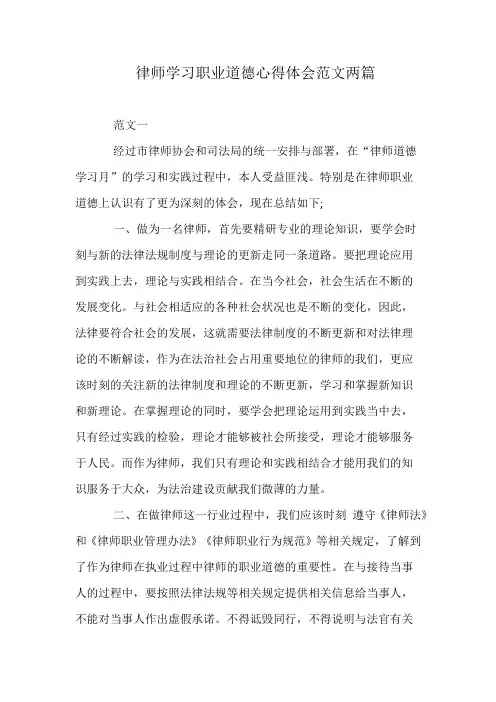 律师学习职业道德心得体会范文两篇

范文一

经过市律师协会和司法局的统一安排与部署，在“律师道德学习月”的学习和实践过程中，本人受益匪浅。特别是在律师职业道德上认识有了更为深刻的体会，现在总结如下;

一、做为一名律师，首先要精研专业的理论知识，要学会时刻与新的法律法规制度与理论的更新走同一条道路。要把理论应用到实践上去，理论与实践相结合。在当今社会，社会生活在不断的发展变化。与社会相适应的各种社会状况也是不断的变化，因此，法律要符合社会的发展，这就需要法律制度的不断更新和对法律理论的不断解读，作为在法治社会占用重要地位的律师的我们，更应该时刻的关注新的法律制度和理论的不断更新，学习和掌握新知识和新理论。在掌握理论的同时，要学会把理论运用到实践当中去，只有经过实践的检验，理论才能够被社会所接受，理论才能够服务于人民。而作为律师，我们只有理论和实践相结合才能用我们的知识服务于大众，为法治建设贡献我们微薄的力量。

二、在做律师这一行业过程中，我们应该时刻 遵守《律师法》和《律师职业管理办法》《律师职业行为规范》等相关规定，了解到了作为律师在执业过程中律师的职业道德的重要性。在与接待当事人的过程中，要按照法律法规等相关规定提供相关信息给当事人，不能对当事人作出虚假承诺。不得诋毁同行，不得说明与法官有关